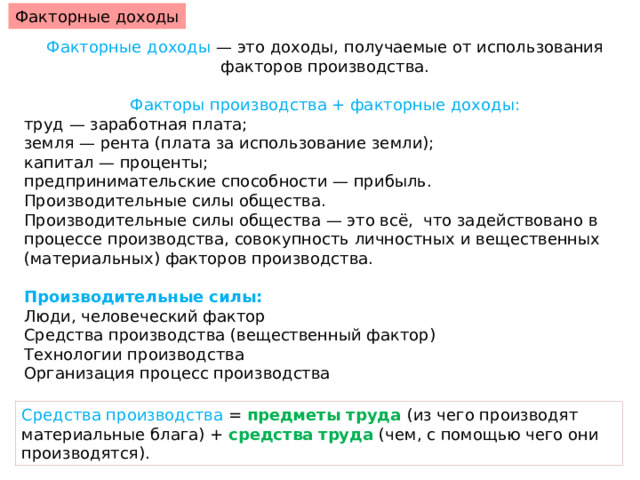 Факторные доходы

Факторные доходы — это доходы, получаемые от использования факторов производства.

Факторы производства + факторные доходы:
труд — заработная плата;
земля — рента (плата за использование земли);
капитал — проценты;
предпринимательские способности — прибыль.
Производительные силы общества.
Производительные силы общества — это всё, что задействовано в процессе производства, совокупность личностных и вещественных (материальных) факторов производства.

Производительные силы:
Люди, человеческий фактор
Средства производства (вещественный фактор)
Технологии производства
Организация процесс производства

Средства производства = предметы труда (из чего производят материальные блага) + средства труда (чем, с помощью чего они производятся).